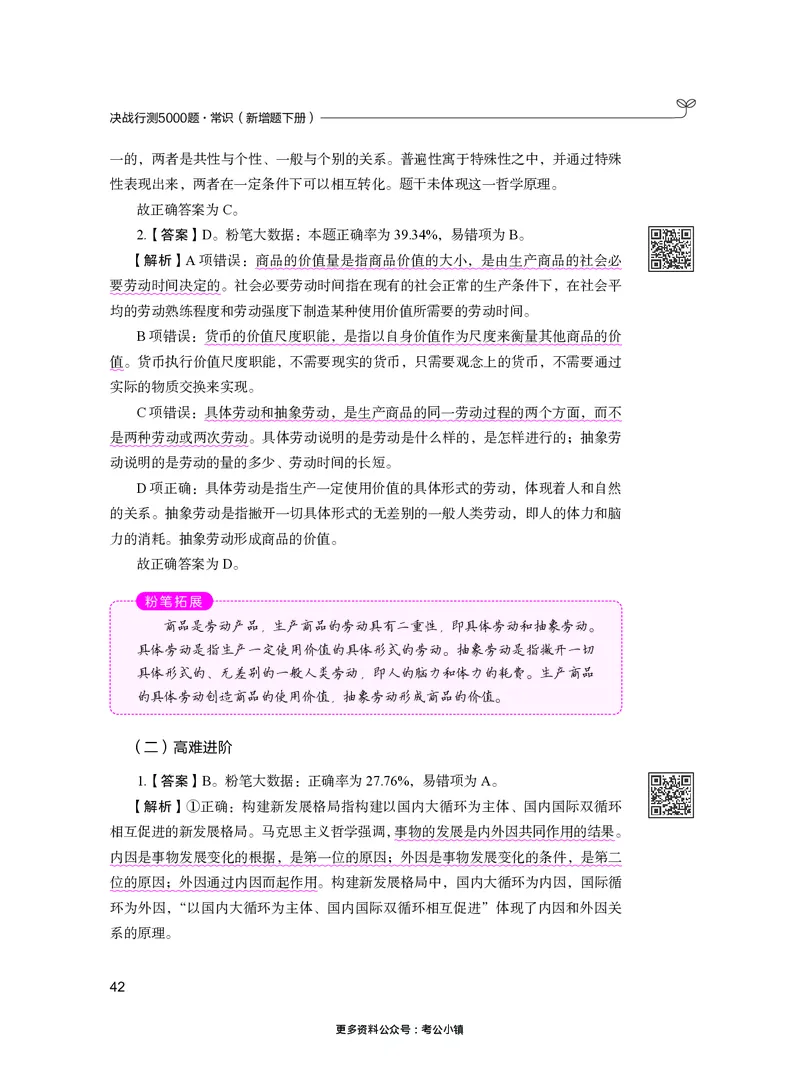 决战行测5000题·常识（新增题下册）

一的，两者是共性与个性、一般与个别的关系。普遍性寓于特殊性之中，并通过特殊性表现出来，两者在一定条件下可以相互转化。题干未体现这一哲学原理。

故正确答案为 C。

2.【答案】D。粉笔大数据：本题正确率为 39.34%，易错项为 B。

【解析】A 项错误：商品的价值量是指商品价值的大小，是由生产商品的社会必要劳动时间决定的。社会必要劳动时间指在现有的社会正常的生产条件下，在社会平均的劳动熟练程度和劳动强度下制造某种使用价值所需要的劳动时间。

B 项错误：货币的价值尺度职能，是指以自身价值作为尺度来衡量其他商品的价值。货币执行价值尺度职能，不需要现实的货币，只需要观念上的货币，不需要通过实际的物质交换来实现。

C 项错误：具体劳动和抽象劳动，是生产商品的同一劳动过程的两个方面，而不是两种劳动或两次劳动。具体劳动说明的是劳动是什么样的，是怎样进行的；抽象劳动说明的是劳动的量的多少、劳动时间的长短。

D 项正确：具体劳动是指生产一定使用价值的具体形式的劳动，体现着人和自然的关系。抽象劳动是指撇开一切具体形式的无差别的一般人类劳动，即人的体力和脑力的消耗。抽象劳动形成商品的价值。

故正确答案为 D。

粉笔拓展

商品是劳动产品，生产商品的劳动具有二重性，即具体劳动和抽象劳动。具体劳动是指生产一定使用价值的具体形式的劳动。抽象劳动是指撇开一切具体形式的、无差别的一般人类劳动，即人的脑力和体力的耗费。生产商品的具体劳动创造商品的使用价值，抽象劳动形成商品的价值。

（二）高难进阶

1.【答案】B。粉笔大数据：正确率为 27.76%，易错项为 A。

【解析】①正确：构建新发展格局指构建以国内大循环为主体、国内国际双循环相互促进的新发展格局。马克思主义哲学强调，事物的发展是内外因共同作用的结果。内因是事物发展变化的根据，是第一位的原因；外因是事物发展变化的条件，是第二位的原因；外因通过内因而起作用。构建新发展格局中，国内大循环为内因，国际循环为外因，“以国内大循环为主体、国内国际双循环相互促进”体现了内因和外因关系的原理。

42

更多资料公众号：考公小镇